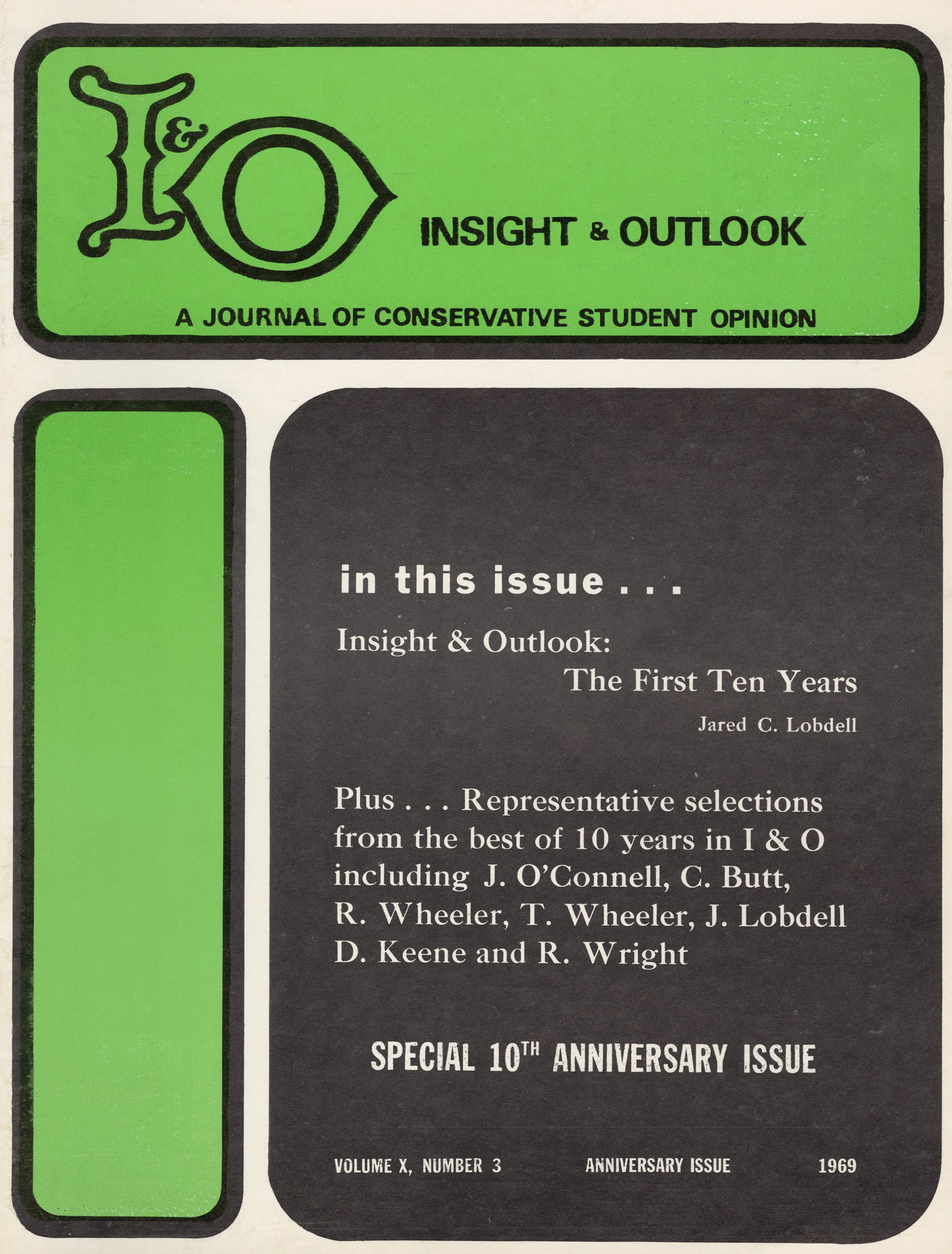 I&O

INSIGHT & OUTLOOK

A JOURNAL OF CONSERVATIVE STUDENT OPINION

in this issue . . .

Insight & Outlook:
The First Ten Years

Jared C. Lobdell

Plus . . . Representative selections from the best of 10 years in I & O including J. O'Connell, C. Butt, R. Wheeler, T. Wheeler, J. Lobdell D. Keene and R. Wright

SPECIAL 10TH ANNIVERSARY ISSUE

VOLUME X, NUMBER 3 ANNIVERSARY ISSUE 1969